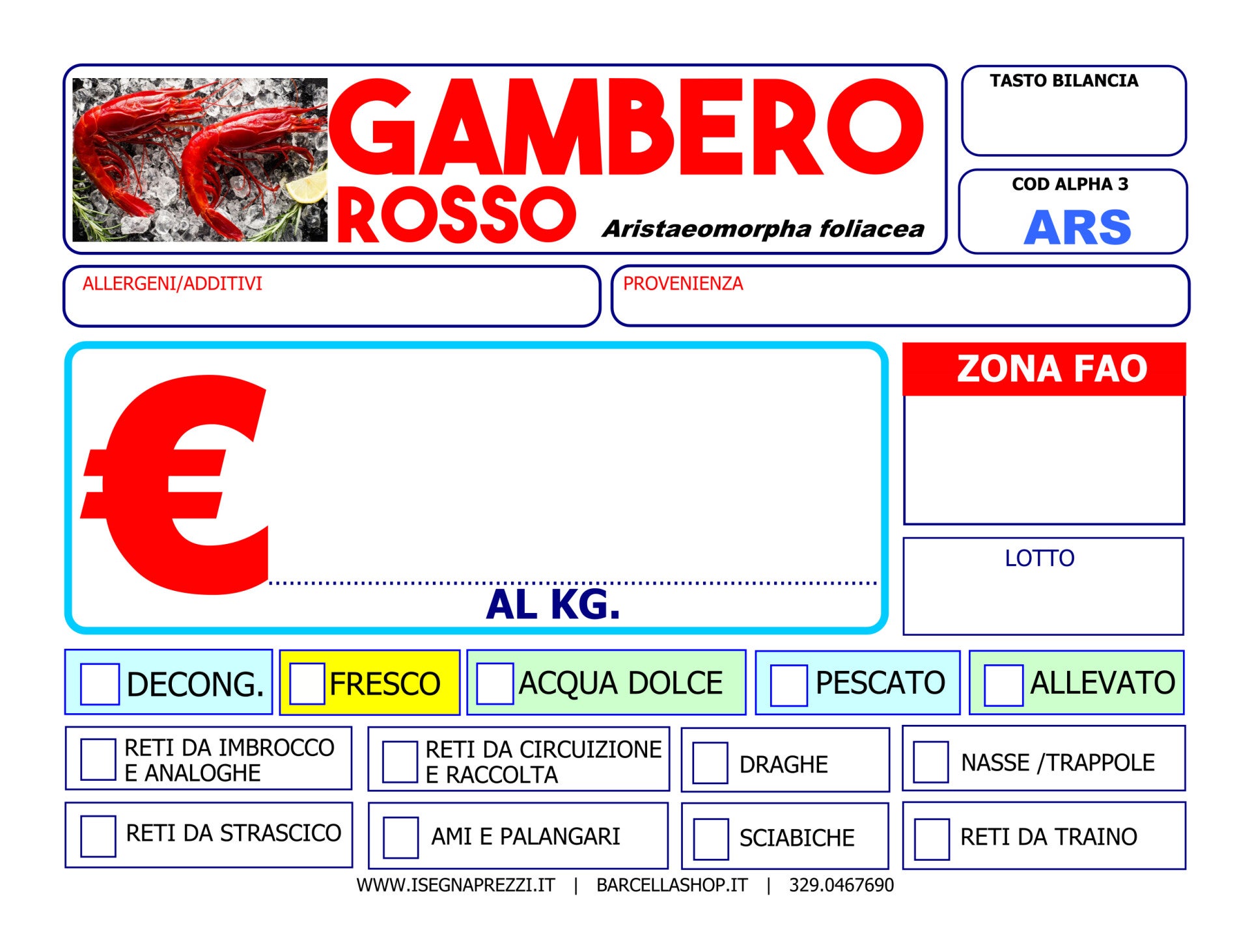 GAMBERO
ROSSO
Aristaeomorpha foliacea

TASTO BILANCIA

COD ALPHA 3
ARS

ALLERGENI/ADDITIVI

PROVENIENZA

€

AL KG.

ZONA FAO

LOTTO

☐ DECONG.
☐ FRESCO
☐ ACQUA DOLCE
☐ PESCATO
☐ ALLEVATO

☐ RETI DA IMBROCCO E ANALOGHE
☐ RETI DA CIRCUIZIONE E RACCOLTA
☐ DRAGHE
☐ NASSE /TRAPPOLE

☐ RETI DA STRASCICO
☐ AMI E PALANGARI
☐ SCIABICHE
☐ RETI DA TRAINO

WWW.ISEGNAPREZZI.IT | BARCELLASHOP.IT | 329.0467690